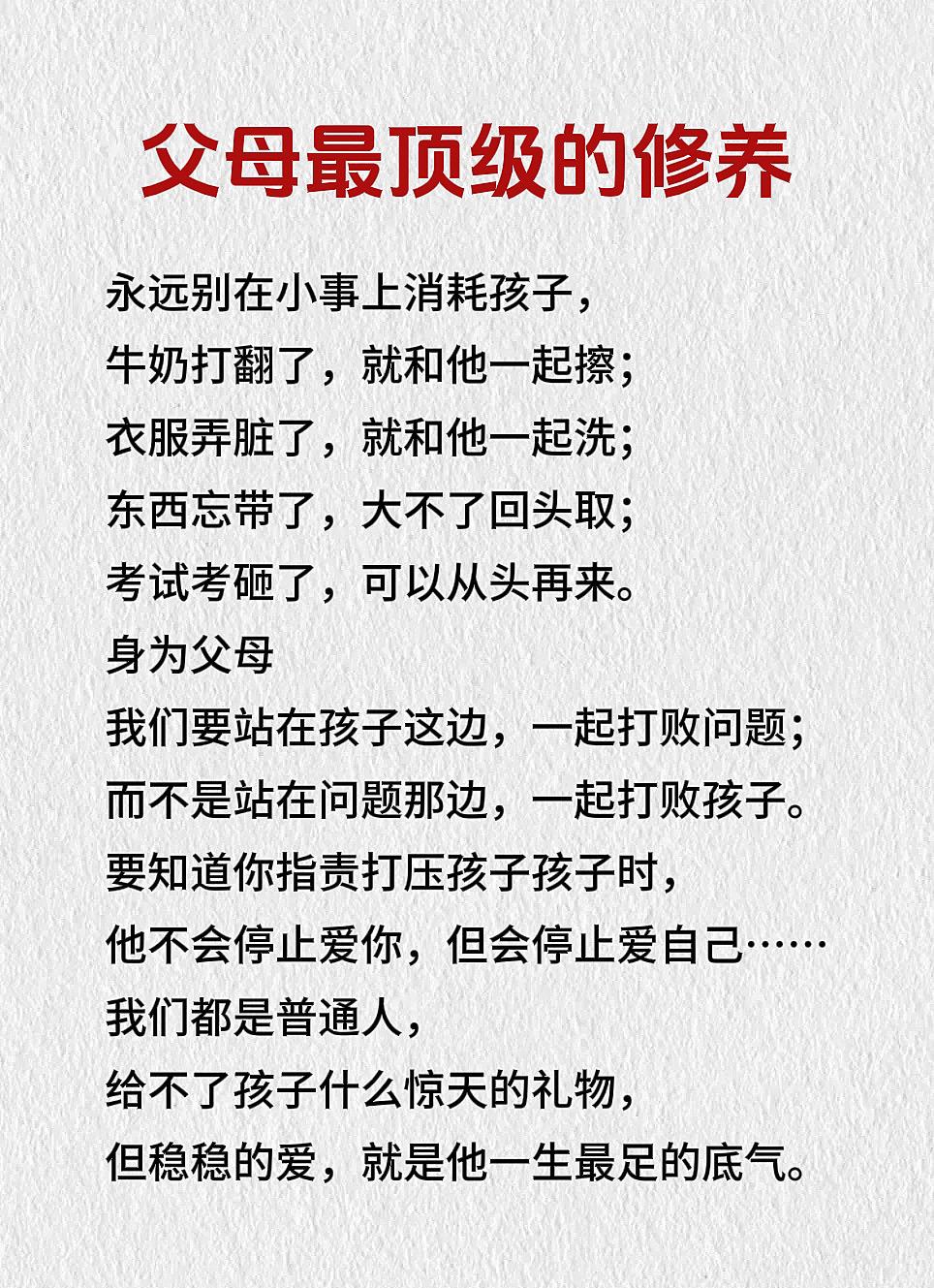 父母最顶级的修养

永远别在小事上消耗孩子，
牛奶打翻了，就和他一起擦；
衣服弄脏了，就和他一起洗；
东西忘带了，大不了回头取；
考试考砸了，可以从头再来。
身为父母
我们要站在孩子这边，一起打败问题；
而不是站在问题那边，一起打败孩子。
要知道你指责打压孩子孩子时，
他不会停止爱你，但会停止爱自己……
我们都是普通人，
给不了孩子什么惊天的礼物，
但稳稳的爱，就是他一生最足的底气。